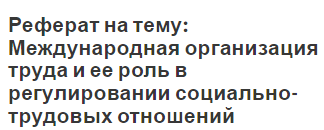 Реферат на тему: Международная организация труда и ее роль в регулировании социально-трудовых отношений